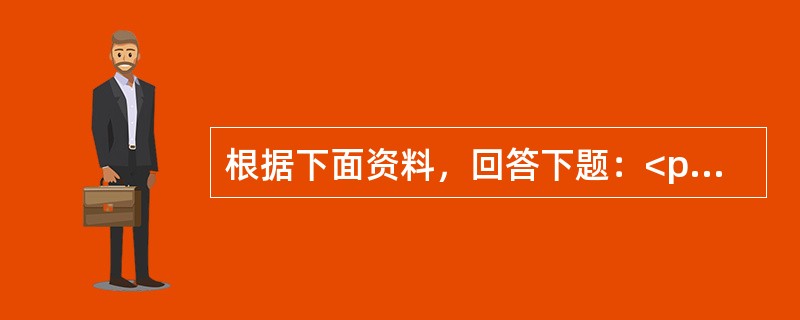 根据下面资料，回答下题：<p...